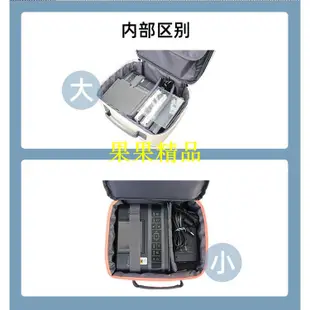 内部区别

大

果果精品

小